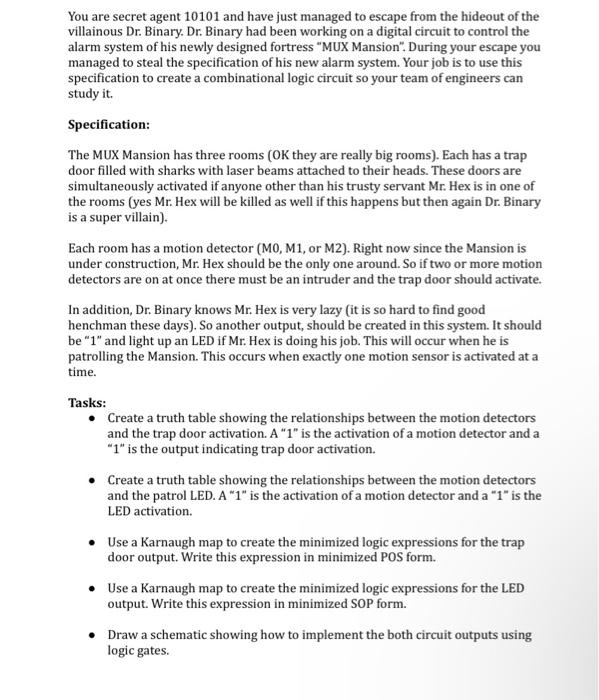 You are secret agent 10101 and have just managed to escape from the hideout of the villainous Dr. Binary. Dr. Binary had been working on a digital circuit to control the alarm system of his newly designed fortress "MUX Mansion". During your escape you managed to steal the specification of his new alarm system. Your job is to use this specification to create a combinational logic circuit so your team of engineers can study it.

Specification:

The MUX Mansion has three rooms (OK they are really big rooms). Each has a trap door filled with sharks with laser beams attached to their heads. These doors are simultaneously activated if anyone other than his trusty servant Mr. Hex is in one of the rooms (yes Mr. Hex will be killed as well if this happens but then again Dr. Binary is a super villain).

Each room has a motion detector (M0, M1, or M2). Right now since the Mansion is under construction, Mr. Hex should be the only one around. So if two or more motion detectors are on at once there must be an intruder and the trap door should activate.

In addition, Dr. Binary knows Mr. Hex is very lazy (it is so hard to find good henchman these days). So another output, should be created in this system. It should be "1" and light up an LED if Mr. Hex is doing his job. This will occur when he is patrolling the Mansion. This occurs when exactly one motion sensor is activated at a time.

Tasks:
• Create a truth table showing the relationships between the motion detectors and the trap door activation. A "1" is the activation of a motion detector and a "1" is the output indicating trap door activation.

• Create a truth table showing the relationships between the motion detectors and the patrol LED. A "1" is the activation of a motion detector and a "1" is the LED activation.

• Use a Karnaugh map to create the minimized logic expressions for the trap door output. Write this expression in minimized POS form.

• Use a Karnaugh map to create the minimized logic expressions for the LED output. Write this expression in minimized SOP form.

• Draw a schematic showing how to implement the both circuit outputs using logic gates.